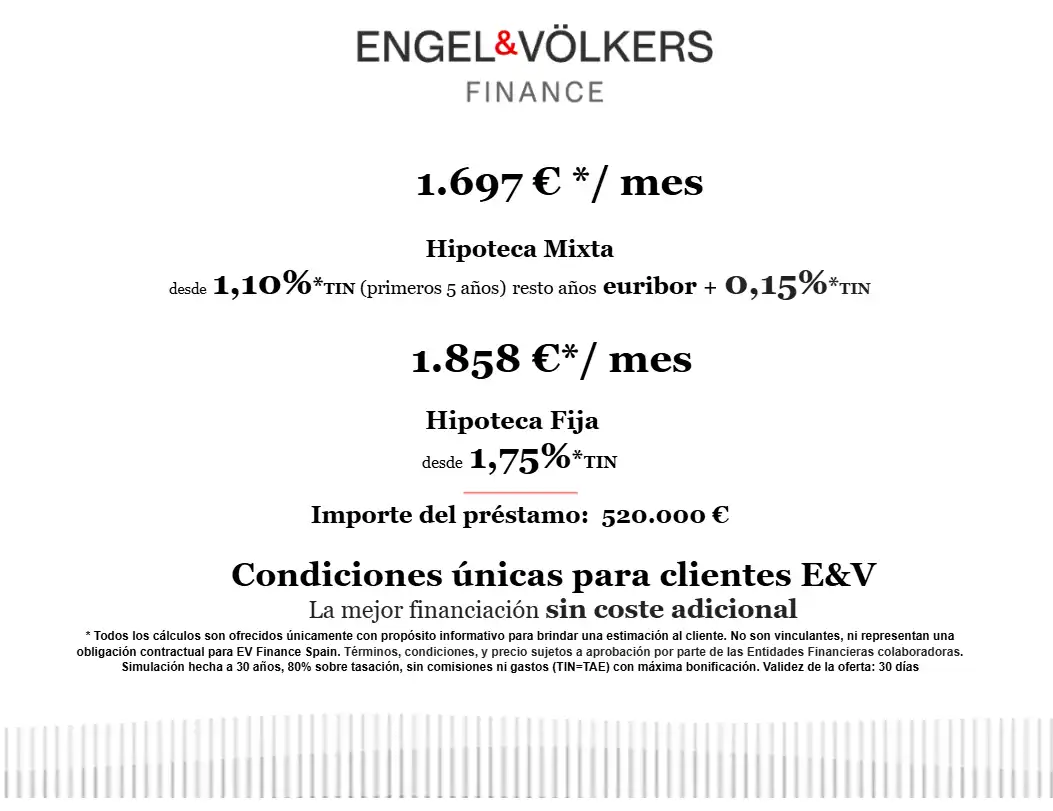 ENGEL&VÖLKERS
FINANCE

1.697 € */ mes

Hipoteca Mixta

desde 1,10%*TIN (primeros 5 años) resto años euribor + 0,15%*TIN

1.858 €*/ mes

Hipoteca Fija

desde 1,75%*TIN

Importe del préstamo: 520.000 €

Condiciones únicas para clientes E&V

La mejor financiación sin coste adicional

* Todos los cálculos son ofrecidos únicamente con propósito informativo para brindar una estimación al cliente. No son vinculantes, ni representan una obligación contractual para EV Finance Spain. Términos, condiciones, y precio sujetos a aprobación por parte de las Entidades Financieras colaboradoras. Simulación hecha a 30 años, 80% sobre tasación, sin comisiones ni gastos (TIN=TAE) con máxima bonificación. Validez de la oferta: 30 días